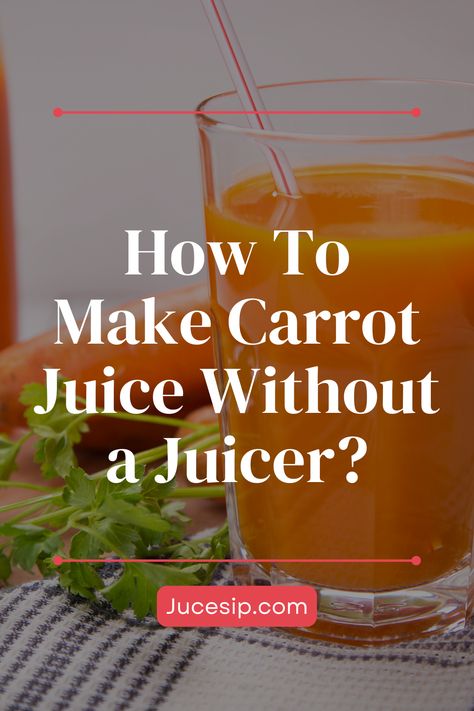 How To Make Carrot Juice Without a Juicer?

Jucesip.com